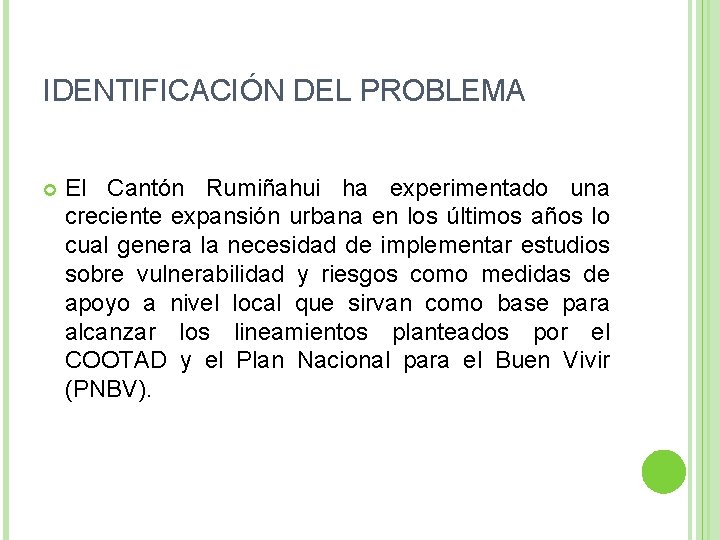 IDENTIFICACIÓN DEL PROBLEMA

El Cantón Rumiñahui ha experimentado una creciente expansión urbana en los últimos años lo cual genera la necesidad de implementar estudios sobre vulnerabilidad y riesgos como medidas de apoyo a nivel local que sirvan como base para alcanzar los lineamientos planteados por el COOTAD y el Plan Nacional para el Buen Vivir (PNBV).